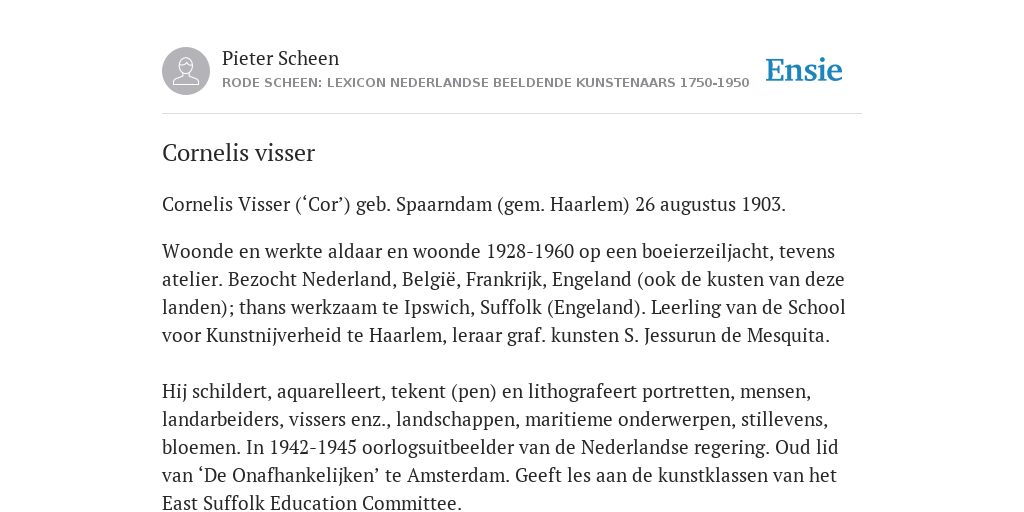 Pieter Scheen
RODE SCHEEN: LEXICON NEDERLANDSE BEELDENDE KUNSTENAARS 1750-1950

Ensie

Cornelis visser

Cornelis Visser (‘Cor’) geb. Spaarndam (gem. Haarlem) 26 augustus 1903.

Woonde en werkte aldaar en woonde 1928-1960 op een boeierzeiljacht, tevens atelier. Bezocht Nederland, België, Frankrijk, Engeland (ook de kusten van deze landen); thans werkzaam te Ipswich, Suffolk (Engeland). Leerling van de School voor Kunstnijverheid te Haarlem, leraar graf. kunsten S. Jessurun de Mesquita.

Hij schildert, aquarelleert, tekent (pen) en lithografeert portretten, mensen, landarbeiders, vissers enz., landschappen, maritieme onderwerpen, stillevens, bloemen. In 1942-1945 oorlogsuitbeelder van de Nederlandse regering. Oud lid van ‘De Onafhankelijken’ te Amsterdam. Geeft les aan de kunstklassen van het East Suffolk Education Committee.